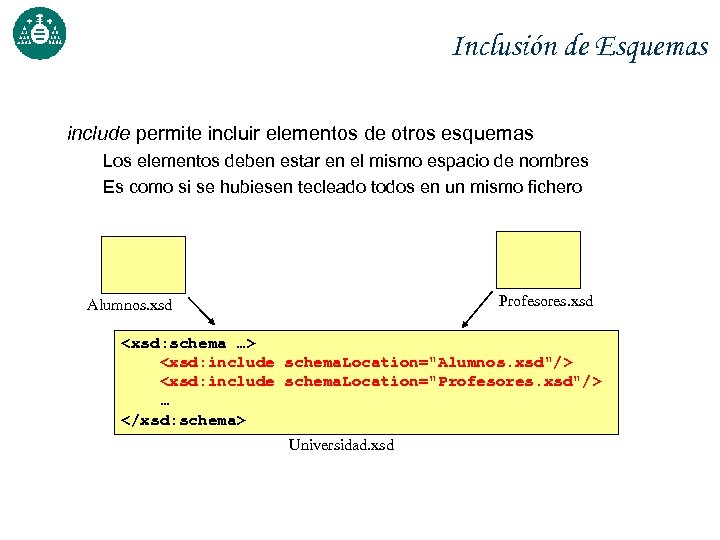 Inclusión de Esquemas

include permite incluir elementos de otros esquemas

Los elementos deben estar en el mismo espacio de nombres

Es como si se hubiesen tecleado todos en un mismo fichero

Alumnos.xsd

Profesores.xsd

<xsd:schema …>
<xsd:include schemaLocation="Alumnos.xsd"/>
<xsd:include schemaLocation="Profesores.xsd"/>
…
</xsd:schema>

Universidad.xsd